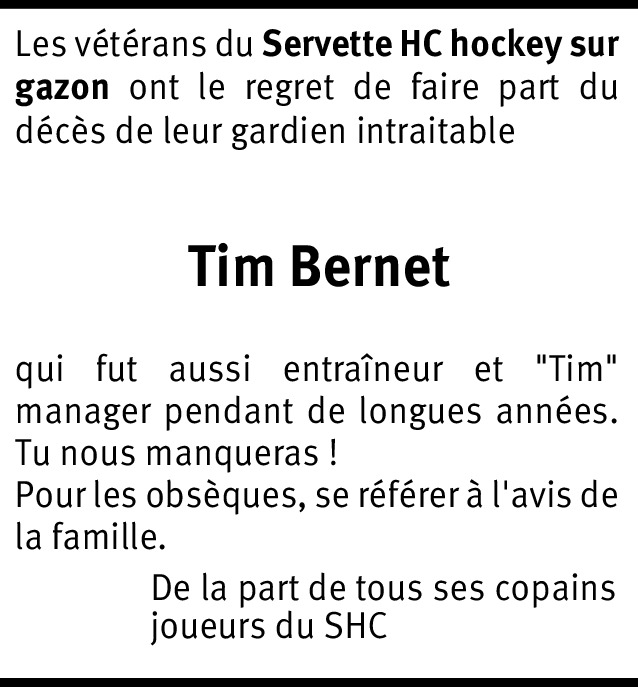 Les vétérans du Servette HC hockey sur gazon ont le regret de faire part du décès de leur gardien intraitable

Tim Bernet

qui fut aussi entraîneur et "Tim" manager pendant de longues années.
Tu nous manqueras !
Pour les obsèques, se référer à l'avis de la famille.

De la part de tous ses copains joueurs du SHC